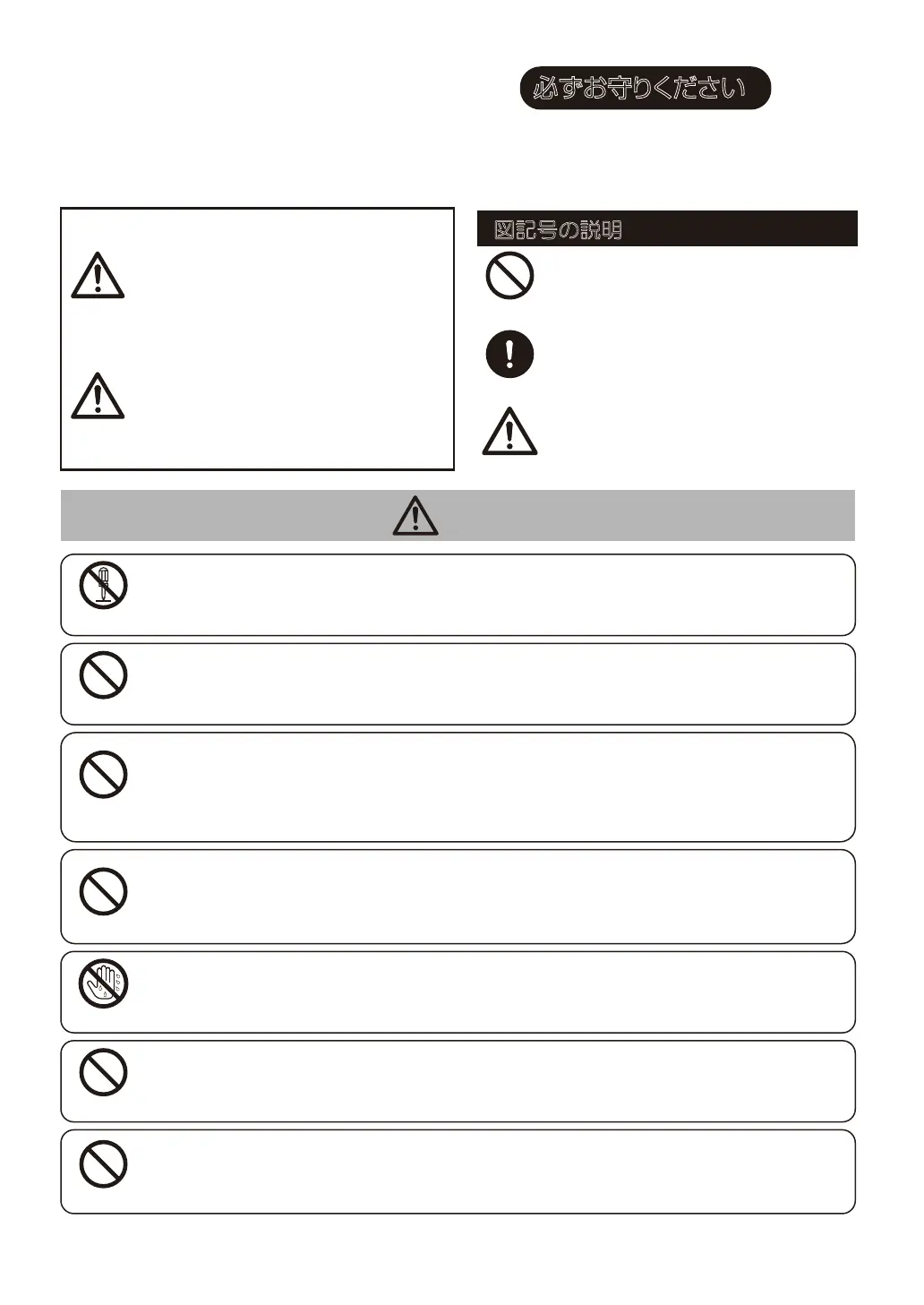 必ずお守りください

図記号の説明